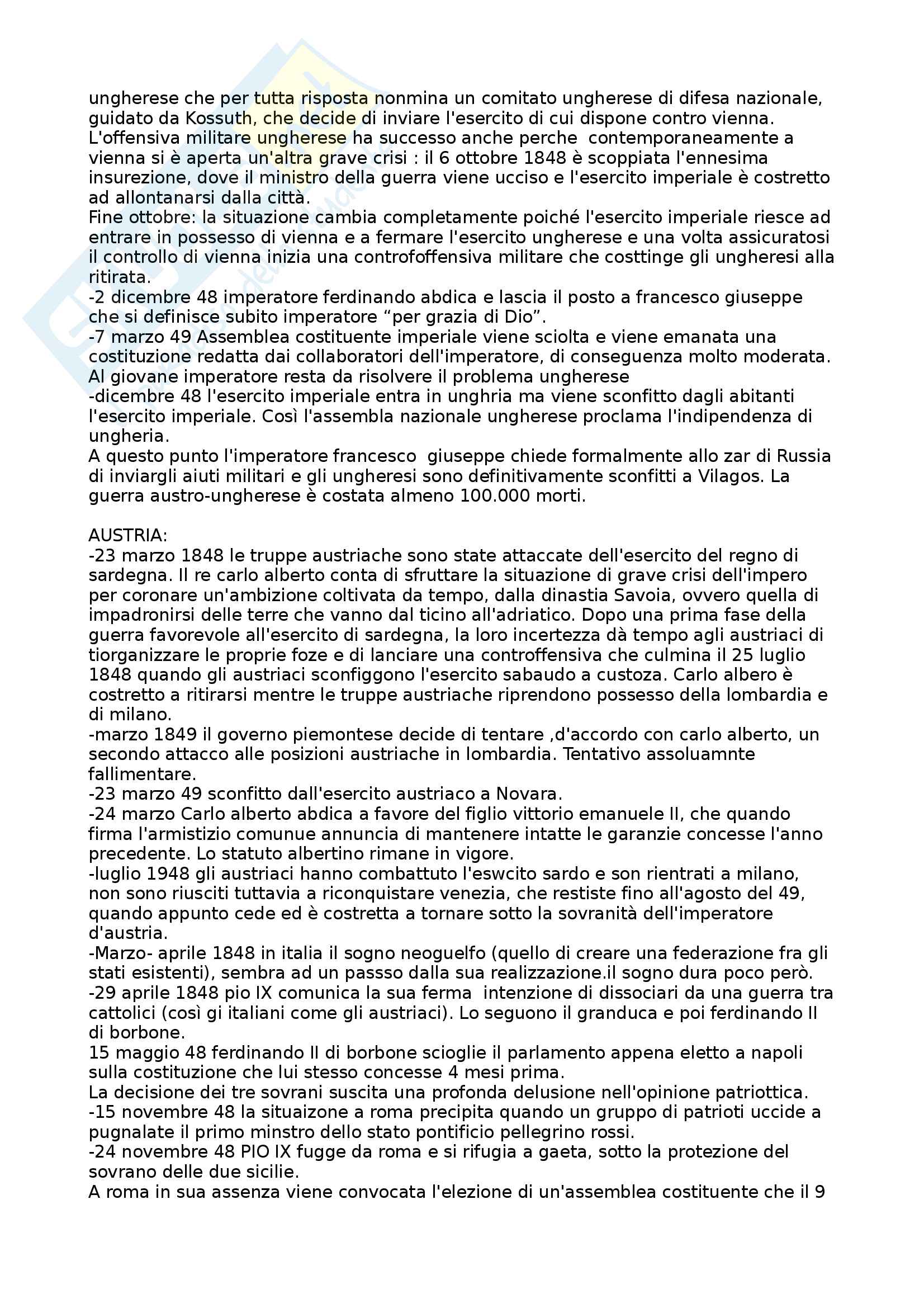 ungherese che per tutta risposta nonmina un comitato ungherese di difesa nazionale, guidato da Kossuth, che decide di inviare l'esercito di cui dispone contro vienna. L'offensiva militare ungherese ha successo anche perche contemporaneamente a vienna si è aperta un'altra grave crisi : il 6 ottobre 1848 è scoppiata l'ennesima insurezione, dove il ministro della guerra viene ucciso e l'esercito imperiale è costretto ad allontanarsi dalla città.
Fine ottobre: la situazione cambia completamente poiché l'esercito imperiale riesce ad entrare in possesso di vienna e a fermare l'esercito ungherese e una volta assicuratosi il controllo di vienna inizia una controfoffensiva militare che costtinge gli ungheresi alla ritirata.
-2 dicembre 48 imperatore ferdinando abdica e lascia il posto a francesco giuseppe che si definisce subito imperatore “per grazia di Dio”.
-7 marzo 49 Assemblea costituente imperiale viene sciolta e viene emanata una costituzione redatta dai collaboratori dell'imperatore, di conseguenza molto moderata. Al giovane imperatore resta da risolvere il problema ungherese
-dicembre 48 l'esercito imperiale entra in unghria ma viene sconfitto dagli abitanti l'esercito imperiale. Così l'assembla nazionale ungherese proclama l'indipendenza di ungheria.
A questo punto l'imperatore francesco giuseppe chiede formalmente allo zar di Russia di inviargli aiuti militari e gli ungheresi sono definitivamente sconfitti a Vilagos. La guerra austro-ungherese è costata almeno 100.000 morti.

AUSTRIA:
-23 marzo 1848 le truppe austriache sono state attaccate dell'esercito del regno di sardegna. Il re carlo alberto conta di sfruttare la situazione di grave crisi dell'impero per coronare un'ambizione coltivata da tempo, dalla dinastia Savoia, ovvero quella di impadronirsi delle terre che vanno dal ticino all'adriatico. Dopo una prima fase della guerra favorevole all'esercito di sardegna, la loro incertezza dà tempo agli austriaci di tiorganizzare le proprie foze e di lanciare una controffensiva che culmina il 25 luglio 1848 quando gli austriaci sconfiggono l'esercito sabaudo a custoza. Carlo albero è costretto a ritirarsi mentre le truppe austriache riprendono possesso della lombardia e di milano.
-marzo 1849 il governo piemontese decide di tentare ,d'accordo con carlo alberto, un secondo attacco alle posizioni austriache in lombardia. Tentativo assoluamnte fallimentare.
-23 marzo 49 sconfitto dall'esercito austriaco a Novara.
-24 marzo Carlo alberto abdica a favore del figlio vittorio emanuele II, che quando firma l'armistizio comunue annuncia di mantenere intatte le garanzie concesse l'anno precedente. Lo statuto albertino rimane in vigore.
-luglio 1948 gli austriaci hanno combattuto l'eswcito sardo e son rientrati a milano, non sono riusciti tuttavia a riconquistare venezia, che restiste fino all'agosto del 49, quando appunto cede ed è costretta a tornare sotto la sovranità dell'imperatore d'austria.
-Marzo- aprile 1848 in italia il sogno neoguelfo (quello di creare una federazione fra gli stati esistenti), sembra ad un passso dalla sua realizzazione.il sogno dura poco però.
-29 aprile 1848 pio IX comunica la sua ferma intenzione di dissociari da una guerra tra cattolici (così gi italiani come gli austriaci). Lo seguono il granduca e poi ferdinando II di borbone.
15 maggio 48 ferdinando II di borbone scioglie il parlamento appena eletto a napoli sulla costituzione che lui stesso concesse 4 mesi prima.
La decisione dei tre sovrani suscita una profonda delusione nell'opinione patriottica.
-15 novembre 48 la situaizone a roma precipita quando un gruppo di patrioti uccide a pugnalate il primo minstro dello stato pontificio pellegrino rossi.
-24 novembre 48 PIO IX fugge da roma e si rifugia a gaeta, sotto la protezione del sovrano delle due sicilie.
A roma in sua assenza viene convocata l'elezione di un'assemblea costituente che il 9